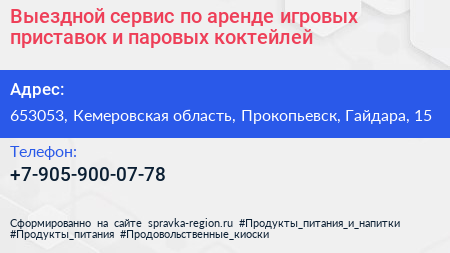 Выездной сервис по аренде игровых приставок и паровых коктейлей

Адрес:

653053, Кемеровская область, Прокопьевск, Гайдара, 15

Телефон:

+7-905-900-07-78

Сформированно на сайте spravka-region.ru #Продукты_питания_и_напитки #Продукты_питания #Продовольственные_киоски